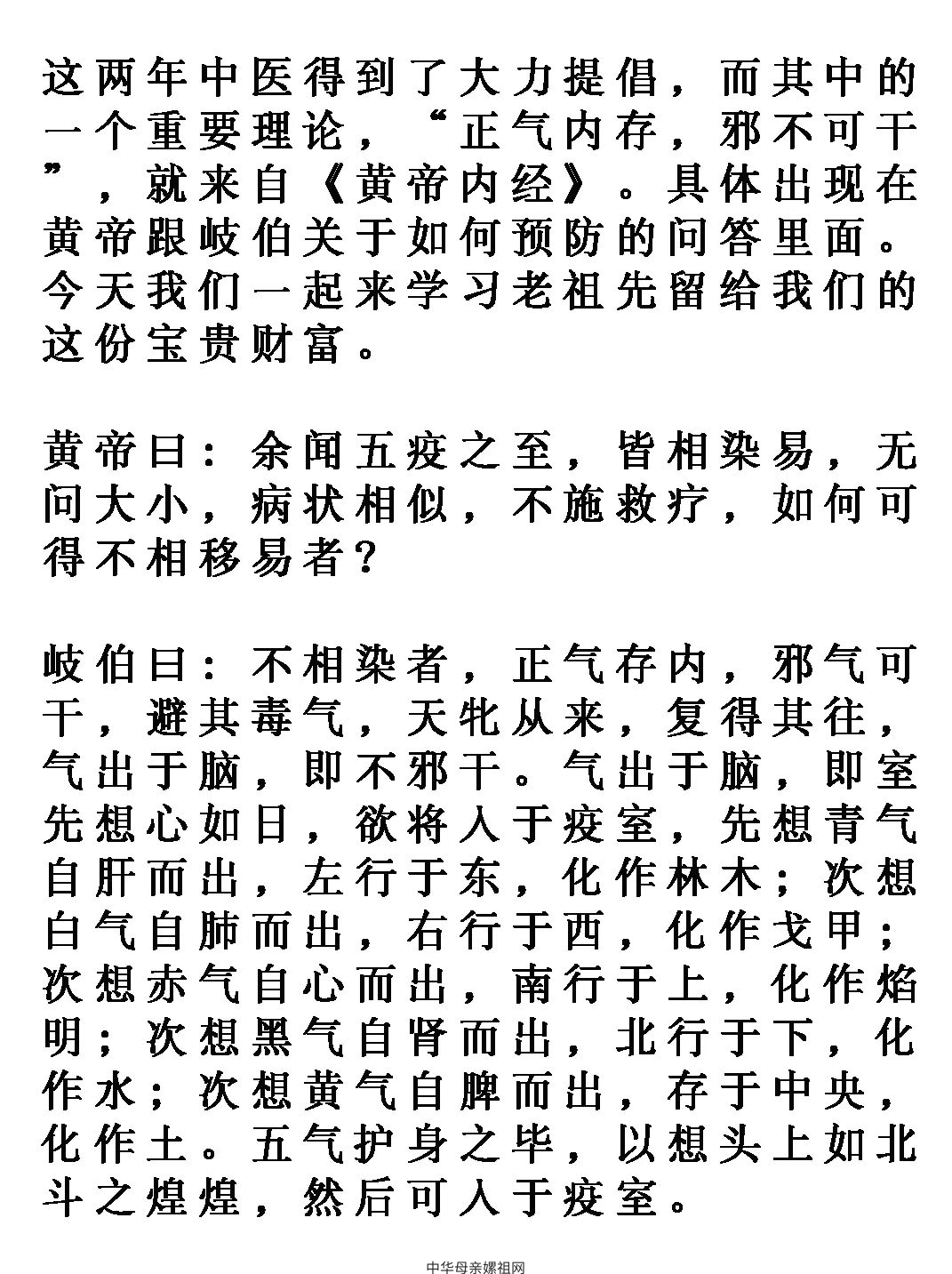 这两年中医得到了大力提倡，而其中的一个重要理论，“正气内存，邪不可干”，就来自《黄帝内经》。具体出现在黄帝跟岐伯关于如何预防的问答里面。今天我们一起来学习老祖先留给我们的这份宝贵财富。

黄帝曰：余闻五疫之至，皆相染易，无问大小，病状相似，不施救疗，如何可得不相移易者？

岐伯曰：不相染者，正气存内，邪气可干，避其毒气，天牝从来，复得其往，气出于脑，即不邪干。气出于脑，即室先想心如日，欲将入于疫室，先想青气自肝而出，左行于东，化作林木；次想白气自肺而出，右行于西，化作戈甲；次想赤气自心而出，南行于上，化作焰明；次想黑气自肾而出，北行于下，化作水；次想黄气自脾而出，存于中央，化作土。五气护身之毕，以想头上如北斗之煌煌，然后可入于疫室。

中华母亲嫘祖网